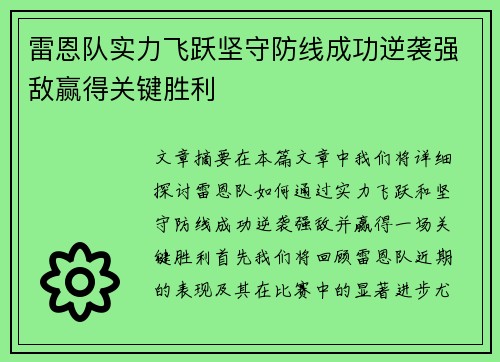 雷恩队实力飞跃坚守防线成功逆袭强敌赢得关键胜利

文章摘要在本篇文章中我们将详细探讨雷恩队如何通过实力飞跃和坚守防线成功逆袭强敌并赢得一场关键胜利首先我们将回顾雷恩队近期的表现及其在比赛中的显著进步尤